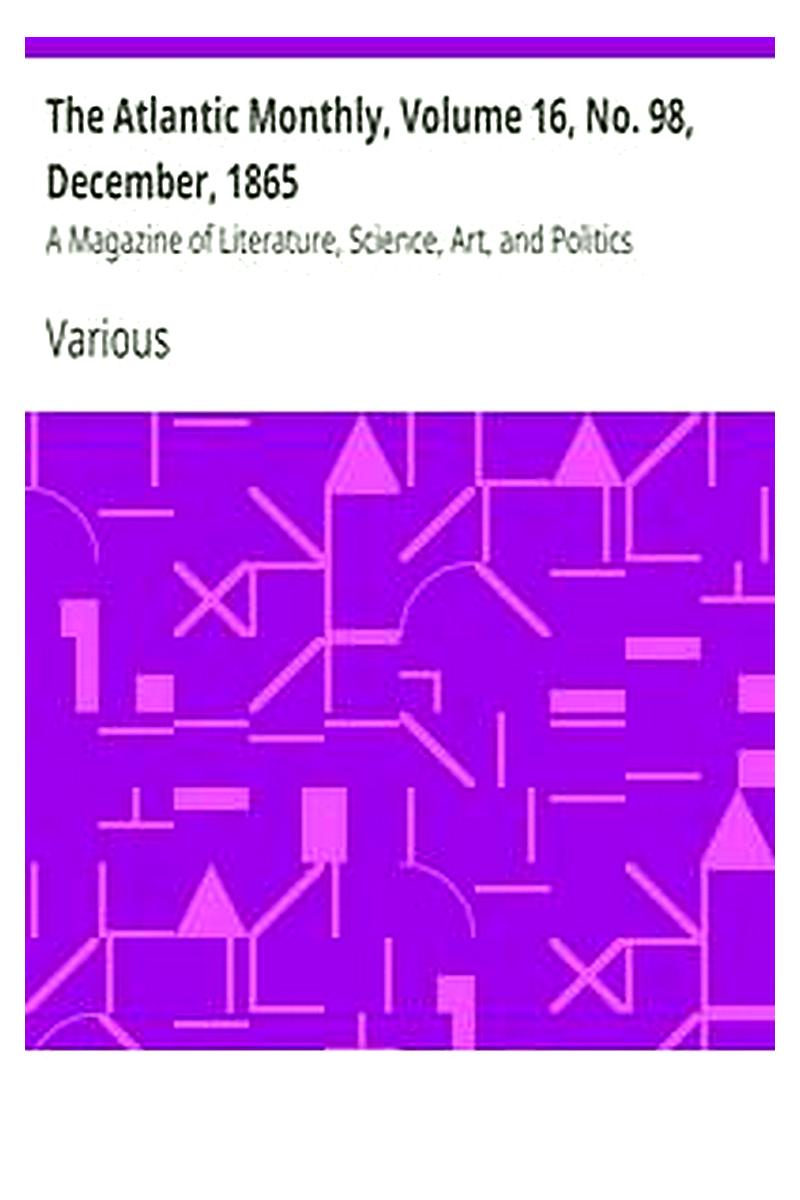 The Atlantic Monthly, Volume 16, No. 98, December, 1865

A Magazine of Literature, Science, Art, and Politics

Various